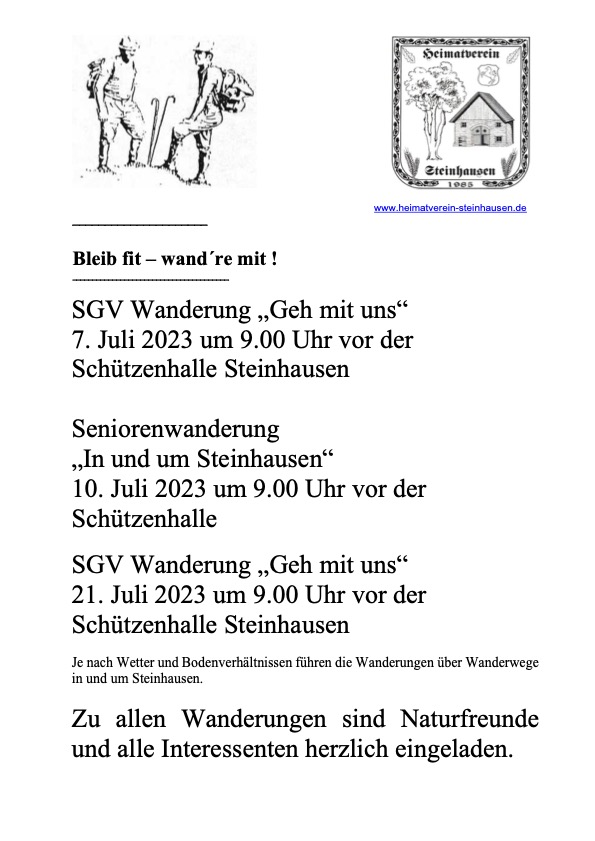 Heimatverein
Steinhausen
1985

www.heimatverein-steinhausen.de

Bleib fit – wand´re mit !

SGV Wanderung „Geh mit uns“
7. Juli 2023 um 9.00 Uhr vor der Schützenhalle Steinhausen

Seniorenwanderung
„In und um Steinhausen“
10. Juli 2023 um 9.00 Uhr vor der Schützenhalle

SGV Wanderung „Geh mit uns“
21. Juli 2023 um 9.00 Uhr vor der Schützenhalle Steinhausen

Je nach Wetter und Bodenverhältnissen führen die Wanderungen über Wanderwege in und um Steinhausen.

Zu allen Wanderungen sind Naturfreunde und alle Interessenten herzlich eingeladen.